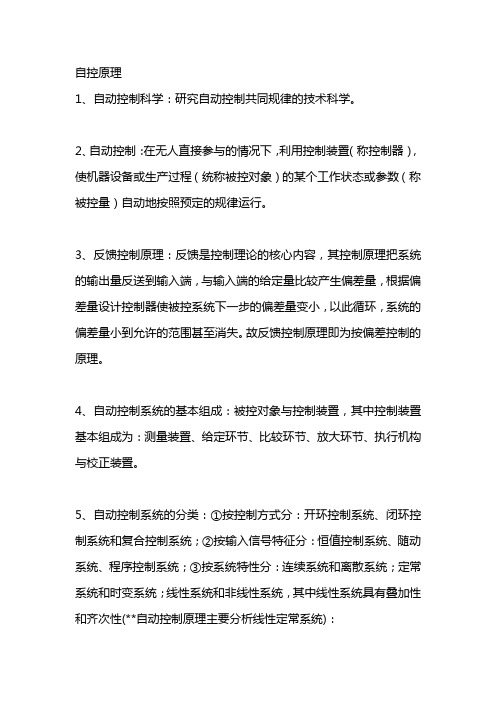 自控原理

1、自动控制科学：研究自动控制共同规律的技术科学。

2、自动控制：在无人直接参与的情况下，利用控制装置（称控制器），使机器设备或生产过程（统称被控对象）的某个工作状态或参数（称被控量）自动地按照预定的规律运行。

3、反馈控制原理：反馈是控制理论的核心内容，其控制原理把系统的输出量反送到输入端，与输入端的给定量比较产生偏差量，根据偏差量设计控制器使被控系统下一步的偏差量变小，以此循环，系统的偏差量小到允许的范围甚至消失。故反馈控制原理即为按偏差控制的原理。

4、自动控制系统的基本组成：被控对象与控制装置，其中控制装置基本组成为：测量装置、给定环节、比较环节、放大环节、执行机构与校正装置。

5、自动控制系统的分类：①按控制方式分：开环控制系统、闭环控制系统和复合控制系统；②按输入信号特征分：恒值控制系统、随动系统、程序控制系统；③按系统特性分：连续系统和离散系统；定常系统和时变系统；线性系统和非线性系统，其中线性系统具有叠加性和齐次性(**自动控制原理主要分析线性定常系统)：